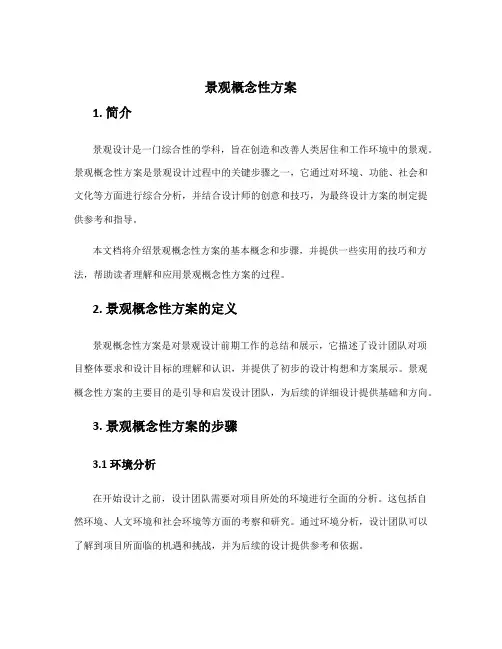 景观概念性方案

1. 简介

景观设计是一门综合性的学科，旨在创造和改善人类居住和工作环境中的景观。景观概念性方案是景观设计过程中的关键步骤之一，它通过对环境、功能、社会和文化等方面进行综合分析，并结合设计师的创意和技巧，为最终设计方案的制定提供参考和指导。

本文档将介绍景观概念性方案的基本概念和步骤，并提供一些实用的技巧和方法，帮助读者理解和应用景观概念性方案的过程。

2. 景观概念性方案的定义

景观概念性方案是对景观设计前期工作的总结和展示，它描述了设计团队对项目整体要求和设计目标的理解和认识，并提供了初步的设计构想和方案展示。景观概念性方案的主要目的是引导和启发设计团队，为后续的详细设计提供基础和方向。

3. 景观概念性方案的步骤

3.1 环境分析

在开始设计之前，设计团队需要对项目所处的环境进行全面的分析。这包括自然环境、人文环境和社会环境等方面的考察和研究。通过环境分析，设计团队可以了解到项目所面临的机遇和挑战，并为后续的设计提供参考和依据。